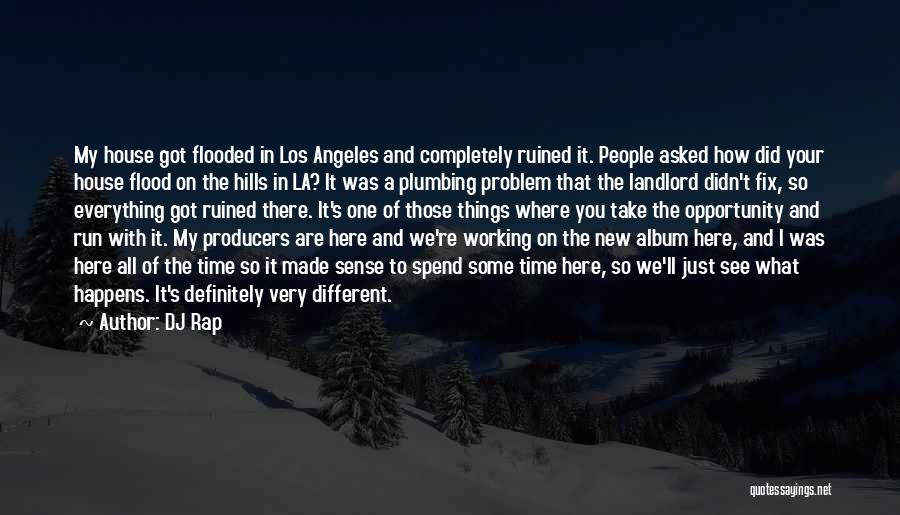 My house got flooded in Los Angeles and completely ruined it. People asked how did your house flood on the hills in LA? It was a plumbing problem that the landlord didn't fix, so everything got ruined there. It's one of those things where you take the opportunity and run with it. My producers are here and we're working on the new album here, and I was here all of the time so it made sense to spend some time here, so we'll just see what happens. It's definitely very different.

Author: DJ Rap

quotessayings.net